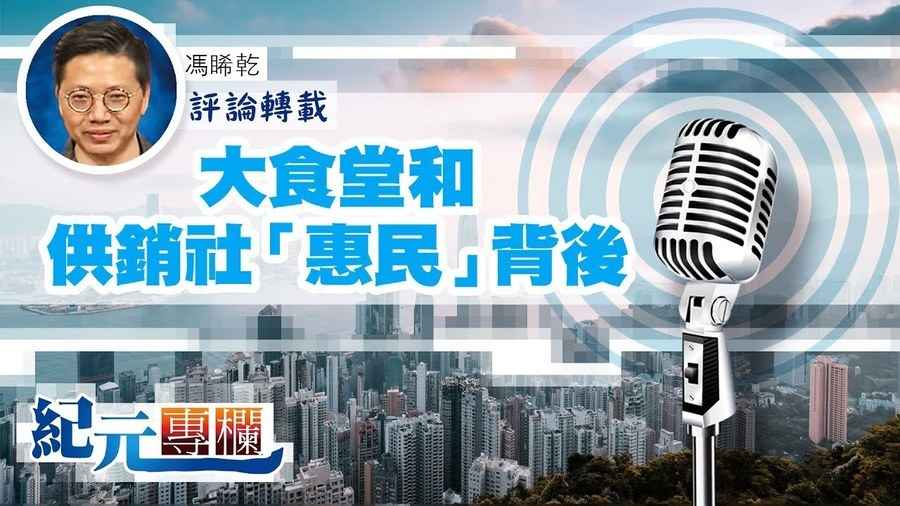 馮睎乾
評論轉載
大食堂和
供銷社「惠民」背後
紀元專欄